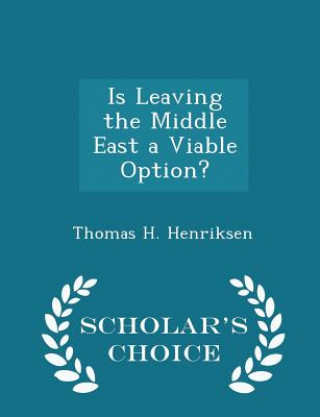 Is Leaving the Middle East a Viable Option?

Thomas H. Henriksen

SCHOLAR'S CHOICE